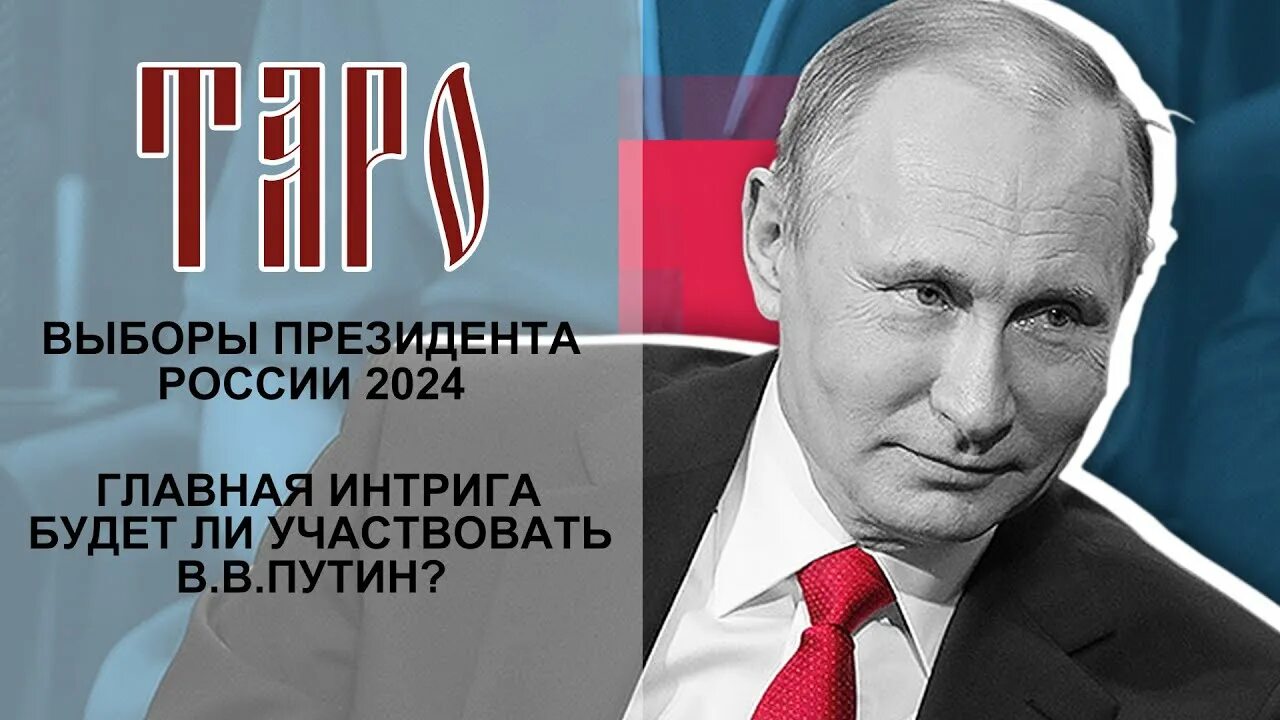 ТАРО

ВЫБОРЫ ПРЕЗИДЕНТА РОССИИ 2024

ГЛАВНАЯ ИНТРИГА БУДЕТ ЛИ УЧАСТВОВАТЬ В.В.ПУТИН?